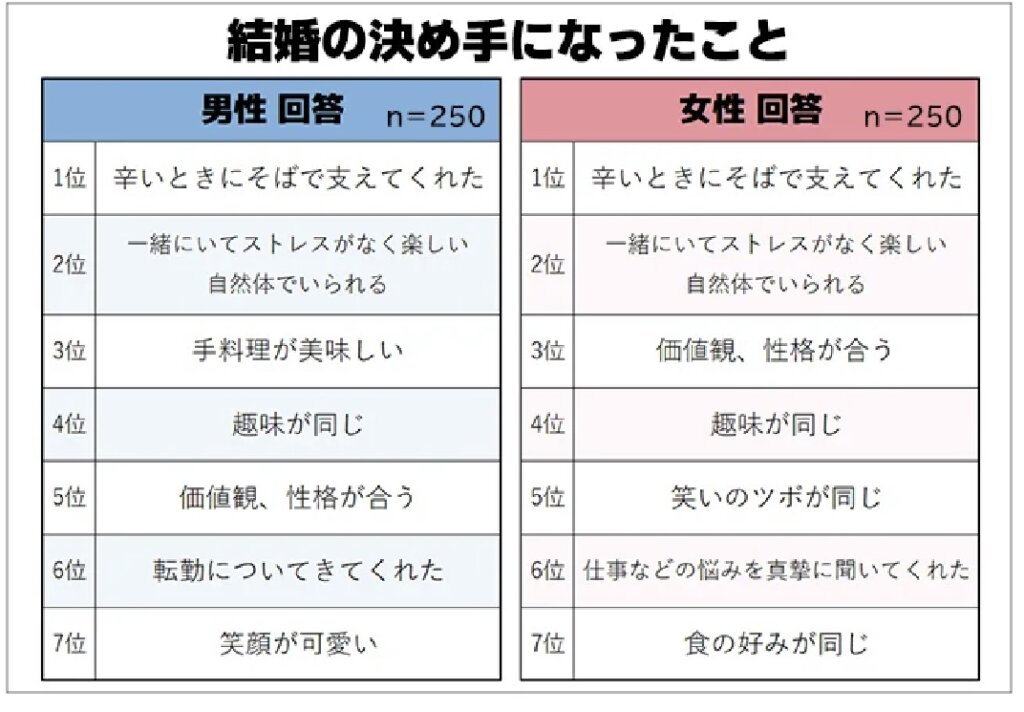 結婚の決め手になったこと

| 男性 回答 | n=250 |
|---|---|
| 1位 | 辛いときにそばで支えてくれた |
| 2位 | 一緒にいてストレスがなく楽しい 自然体でいられる |
| 3位 | 手料理が美味しい |
| 4位 | 趣味が同じ |
| 5位 | 価値観、性格が合う |
| 6位 | 転勤についてきてくれた |
| 7位 | 笑顔が可愛い |

| 女性 回答 | n=250 |
|---|---|
| 1位 | 辛いときにそばで支えてくれた |
| 2位 | 一緒にいてストレスがなく楽しい 自然体でいられる |
| 3位 | 価値観、性格が合う |
| 4位 | 趣味が同じ |
| 5位 | 笑いのツボが同じ |
| 6位 | 仕事などの悩みを真摯に聞いてくれた |
| 7位 | 食の好みが同じ |